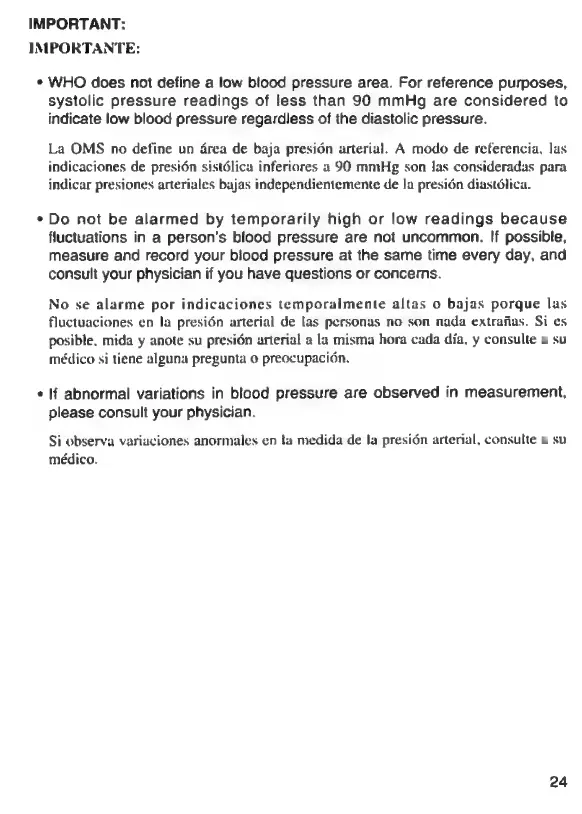 IMPORTANT:
IMPORTANTE:

• WHO does not define a low blood pressure area. For reference purposes, systolic pressure readings of less than 90 mmHg are considered to indicate low blood pressure regardless of the diastolic pressure.

La OMS no define un área de baja presión arterial. A modo de referencia, las indicaciones de presión sistólica inferiores a 90 mmHg son las consideradas para indicar presiones arteriales bajas independientemente de la presión diastólica.

• Do not be alarmed by temporarily high or low readings because fluctuations in a person's blood pressure are not uncommon. If possible, measure and record your blood pressure at the same time every day, and consult your physician if you have questions or concerns.

No se alarme por indicaciones temporalmente altas o bajas porque las fluctuaciones en la presión arterial de las personas no son nada extrañas. Si es posible, mida y anote su presión arterial a la misma hora cada día, y consulte a su médico si tiene alguna pregunta o preocupación.

• If abnormal variations in blood pressure are observed in measurement, please consult your physician.

Si observa variaciones anormales en la medida de la presión arterial, consulte a su médico.

24